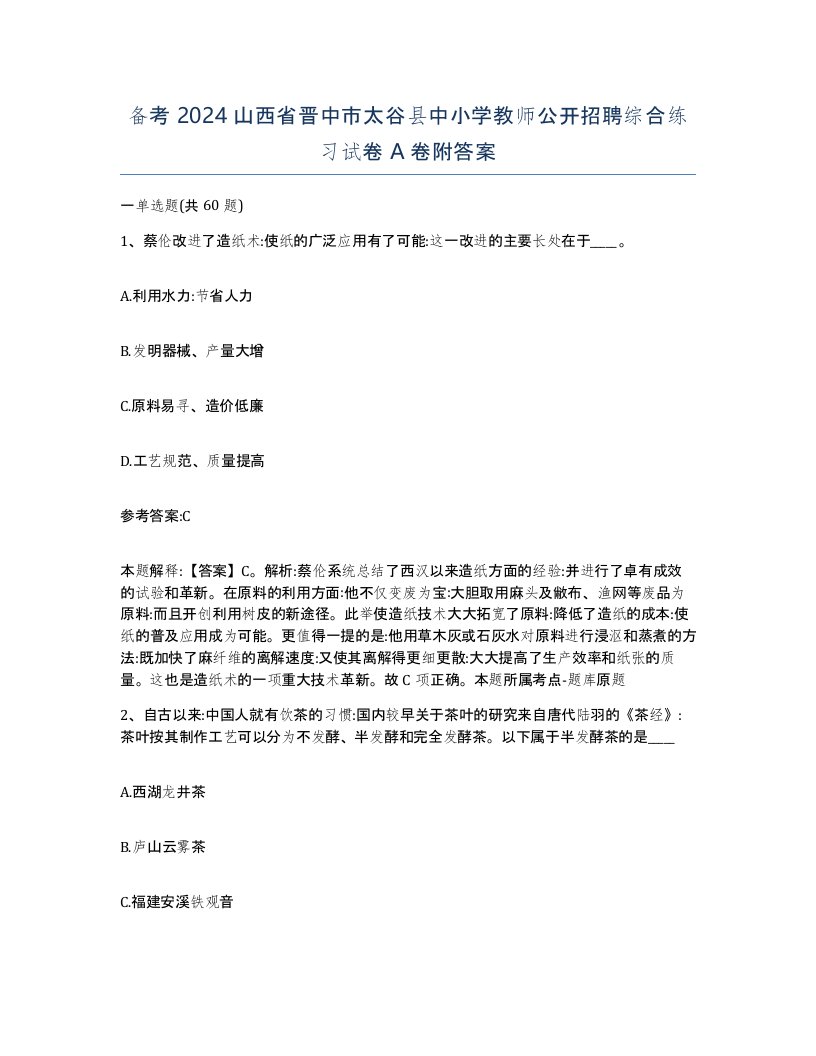 备考 2024 山西省晋中市太谷县中小学教师公开招聘综合练习试卷 A 卷附答案

一单选题(共 60 题)

1、蔡伦改进了造纸术:使纸的广泛应用有了可能:这一改进的主要长处在于____。

A.利用水力:节省人力

B.发明器械、产量大增

C.原料易寻、造价低廉

D.工艺规范、质量提高

参考答案:C

本题解释:【答案】C。解析:蔡伦系统总结了西汉以来造纸方面的经验:并进行了卓有成效的试验和革新。在原料的利用方面:他不仅变废为宝:大胆取用麻头及敝布、渔网等废品为原料:而且开创利用树皮的新途径。此举使造纸技术大大拓宽了原料:降低了造纸的成本:使纸的普及应用成为可能。更值得一提的是:他用草木灰或石灰水对原料进行浸沤和蒸煮的方法:既加快了麻纤维的离解速度:又使其离解得更细更散:大大提高了生产效率和纸张的质量。这也是造纸术的一项重大技术革新。故 C 项正确。本题所属考点-题库原题

2、自古以来:中国人就有饮茶的习惯:国内较早关于茶叶的研究来自唐代陆羽的《茶经》:茶叶按其制作工艺可以分为不发酵、半发酵和完全发酵茶。以下属于半发酵茶的是____

A.西湖龙井茶

B.庐山云雾茶

C.福建安溪铁观音